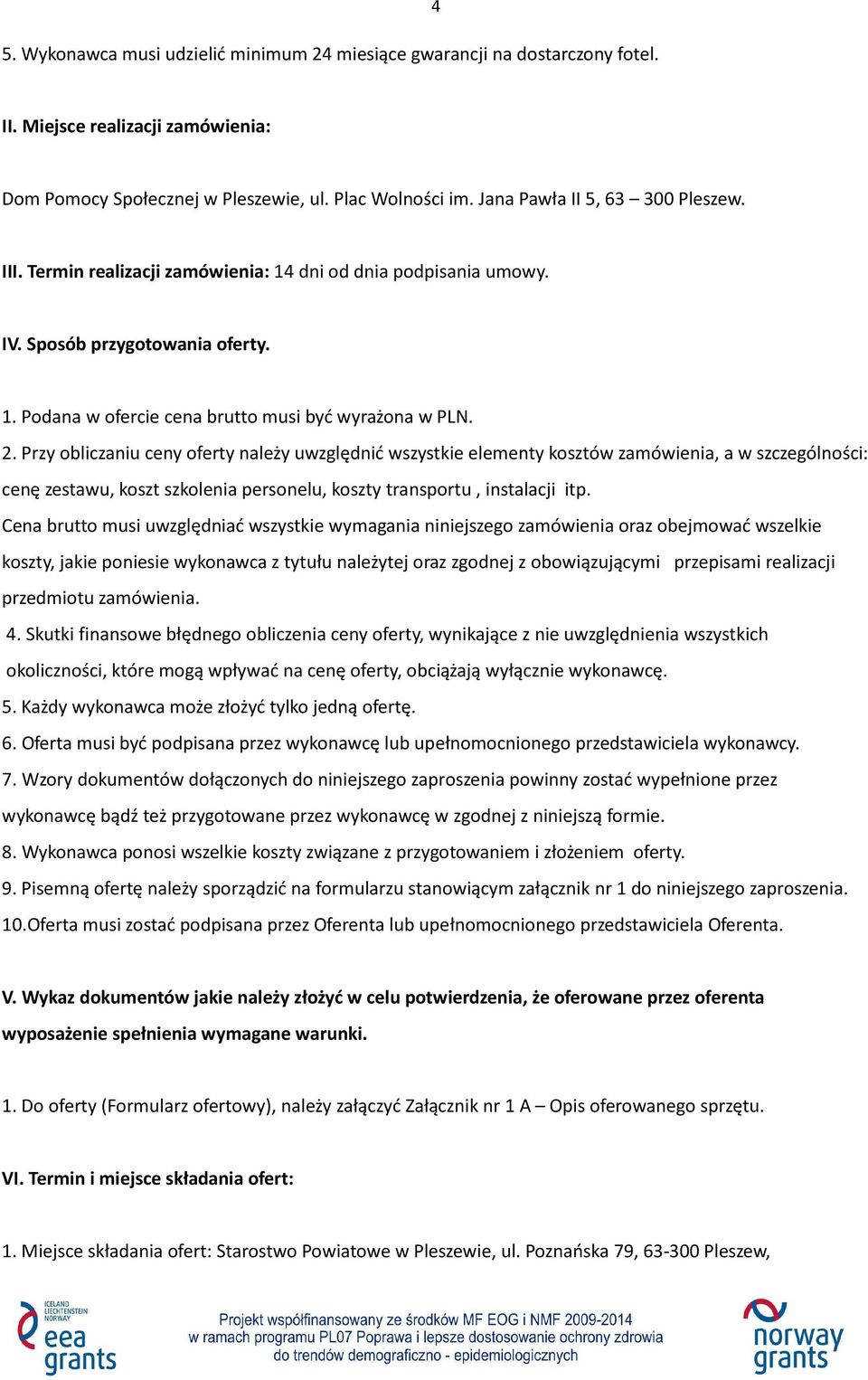 4

5. Wykonawca musi udzielić minimum 24 miesiące gwarancji na dostarczony fotel.

II. Miejsce realizacji zamówienia:

Dom Pomocy Społecznej w Pleszewie, ul. Plac Wolności im. Jana Pawła II 5, 63 – 300 Pleszew.

III. Termin realizacji zamówienia: 14 dni od dnia podpisania umowy.

IV. Sposób przygotowania oferty.

1. Podana w ofercie cena brutto musi być wyrażona w PLN.

2. Przy obliczaniu ceny oferty należy uwzględnić wszystkie elementy kosztów zamówienia, a w szczególności: cenę zestawu, koszt szkolenia personelu, koszty transportu , instalacji itp.

Cena brutto musi uwzględniać wszystkie wymagania niniejszego zamówienia oraz obejmować wszelkie koszty, jakie poniesie wykonawca z tytułu należytej oraz zgodnej z obowiązującymi przepisami realizacji przedmiotu zamówienia.

4. Skutki finansowe błędnego obliczenia ceny oferty, wynikające z nie uwzględnienia wszystkich okoliczności, które mogą wpływać na cenę oferty, obciążają wyłącznie wykonawcę.

5. Każdy wykonawca może złożyć tylko jedną ofertę.

6. Oferta musi być podpisana przez wykonawcę lub upełnomocnionego przedstawiciela wykonawcy.

7. Wzory dokumentów dołączonych do niniejszego zaproszenia powinny zostać wypełnione przez wykonawcę bądź też przygotowane przez wykonawcę w zgodnej z niniejszą formie.

8. Wykonawca ponosi wszelkie koszty związane z przygotowaniem i złożeniem oferty.

9. Pisemną ofertę należy sporządzić na formularzu stanowiącym załącznik nr 1 do niniejszego zaproszenia.

10.Oferta musi zostać podpisana przez Oferenta lub upełnomocnionego przedstawiciela Oferenta.

V. Wykaz dokumentów jakie należy złożyć w celu potwierdzenia, że oferowane przez oferenta wyposażenie spełnienia wymagane warunki.

1. Do oferty (Formularz ofertowy), należy załączyć Załącznik nr 1 A – Opis oferowanego sprzętu.

VI. Termin i miejsce składania ofert:

1. Miejsce składania ofert: Starostwo Powiatowe w Pleszewie, ul. Poznańska 79, 63-300 Pleszew,

ICELAND LIECHTENSTEIN NORWAY eea grants

Projekt współfinansowany ze środków MF EOG i NMF 2009-2014 w ramach programu PL07 Poprawa i lepsze dostosowanie ochrony zdrowia do trendów demograficzno - epidemiologicznych

norway grants